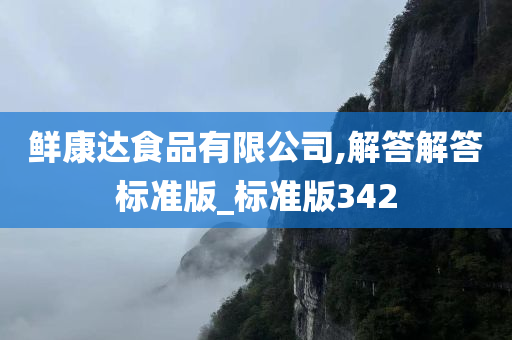 鲜康达食品有限公司,解答解答标准版_标准版342